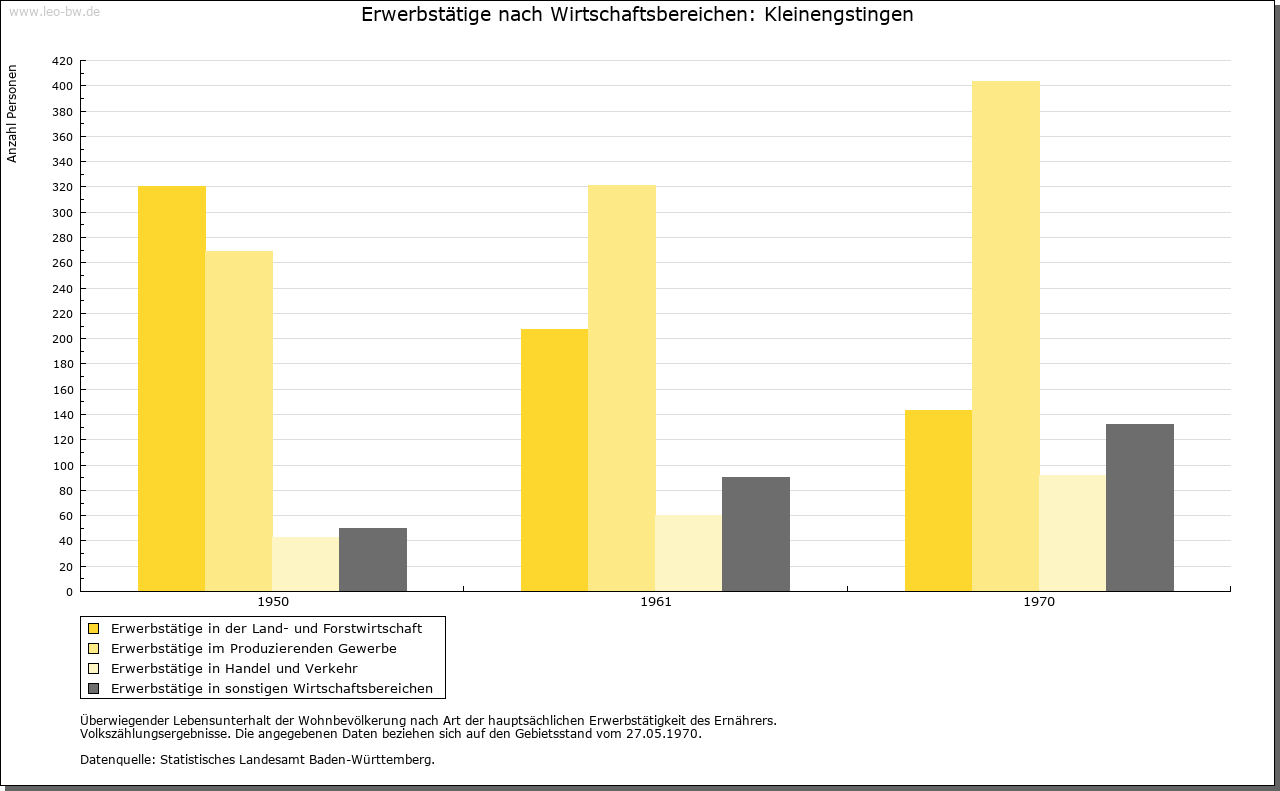 www.leo-bw.de

Erwerbstätige nach Wirtschaftsbereichen: Kleinengstingen

Anzahl Personen

420
400
380
360
340
320
300
280
260
240
220
200
180
160
140
120
100
80
60
40
20
0

1950
1961
1970

Erwerbstätige in der Land- und Forstwirtschaft
Erwerbstätige im Produzierenden Gewerbe
Erwerbstätige in Handel und Verkehr
Erwerbstätige in sonstigen Wirtschaftsbereichen

Überwiegender Lebensunterhalt der Wohnbevölkerung nach Art der hauptsächlichen Erwerbstätigkeit des Ernährers.
Volkszählungsergebnisse. Die angegebenen Daten beziehen sich auf den Gebietsstand vom 27.05.1970.

Datenquelle: Statistisches Landesamt Baden-Württemberg.